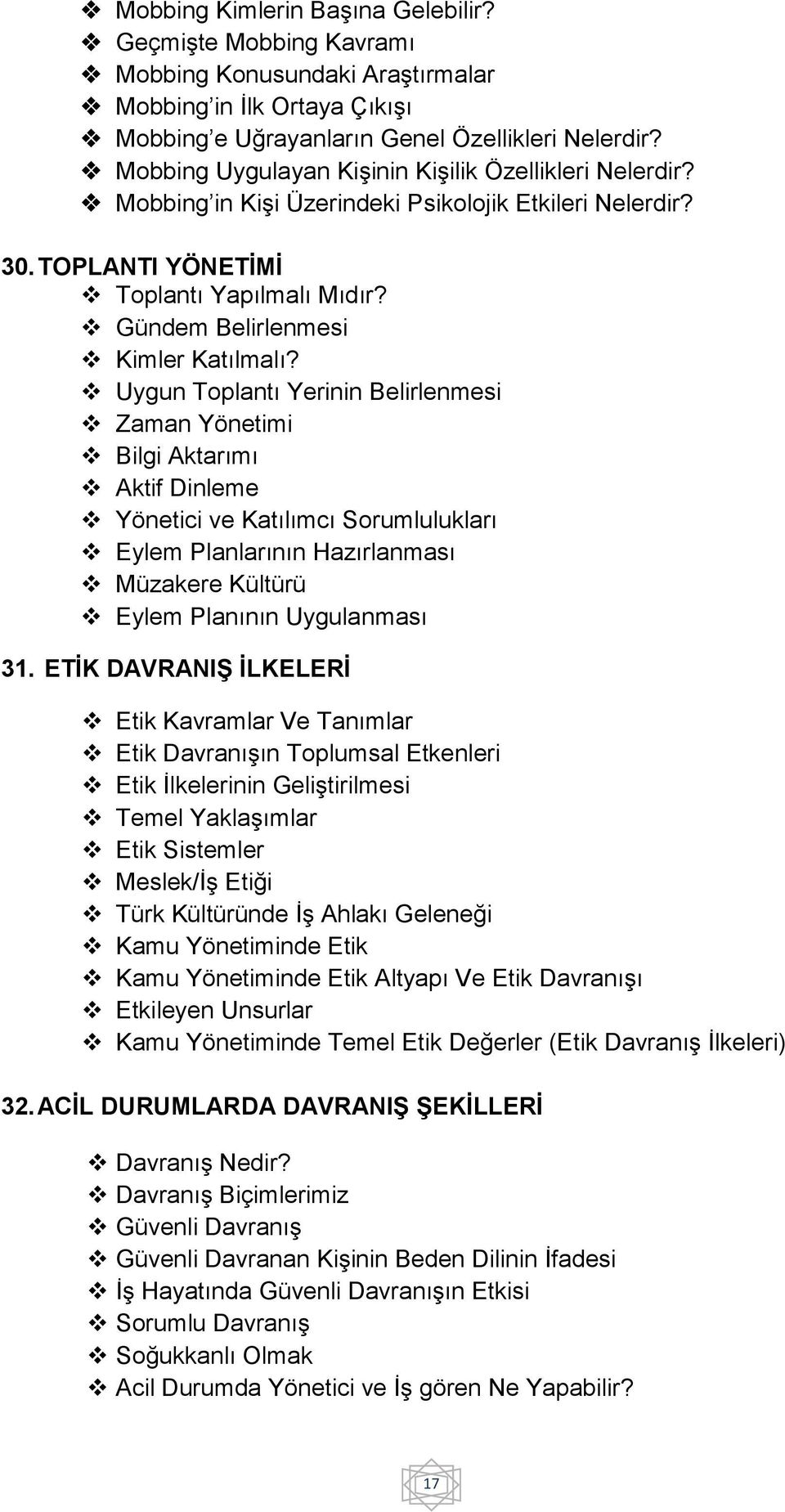 ❖ Mobbing Kimlerin Başına Gelebilir?
❖ Geçmişte Mobbing Kavramı
❖ Mobbing Konusundaki Araştırmalar
❖ Mobbing'in İlk Ortaya Çıkışı
❖ Mobbing'e Uğrayanların Genel Özellikleri Nelerdir?
❖ Mobbing Uygulayan Kişinin Kişilik Özellikleri Nelerdir?
❖ Mobbing'in Kişi Üzerindeki Psikolojik Etkileri Nelerdir?

30. TOPLANTI YÖNETİMİ
❖ Toplantı Yapılmalı Mıdır?
❖ Gündem Belirlenmesi
❖ Kimler Katılmalı?
❖ Uygun Toplantı Yerinin Belirlenmesi
❖ Zaman Yönetimi
❖ Bilgi Aktarımı
❖ Aktif Dinleme
❖ Yönetici ve Katılımcı Sorumlulukları
❖ Eylem Planlarının Hazırlanması
❖ Müzakere Kültürü
❖ Eylem Planının Uygulanması

31. ETİK DAVRANIŞ İLKELERİ

❖ Etik Kavramlar Ve Tanımlar
❖ Etik Davranışın Toplumsal Etkenleri
❖ Etik İlkelerinin Geliştirilmesi
❖ Temel Yaklaşımlar
❖ Etik Sistemler
❖ Meslek/İş Etiği
❖ Türk Kültüründe İş Ahlakı Geleneği
❖ Kamu Yönetiminde Etik
❖ Kamu Yönetiminde Etik Altyapı Ve Etik Davranışı
❖ Etkileyen Unsurlar
❖ Kamu Yönetiminde Temel Etik Değerler (Etik Davranış İlkeleri)

32. ACİL DURUMLARDA DAVRANIŞ ŞEKİLLERİ

❖ Davranış Nedir?
❖ Davranış Biçimlerimiz
❖ Güvenli Davranış
❖ Güvenli Davranan Kişinin Beden Dilinin İfadesi
❖ İş Hayatında Güvenli Davranışın Etkisi
❖ Sorumlu Davranış
❖ Soğukkanlı Olmak
❖ Acil Durumda Yönetici ve İş gören Ne Yapabilir?

17